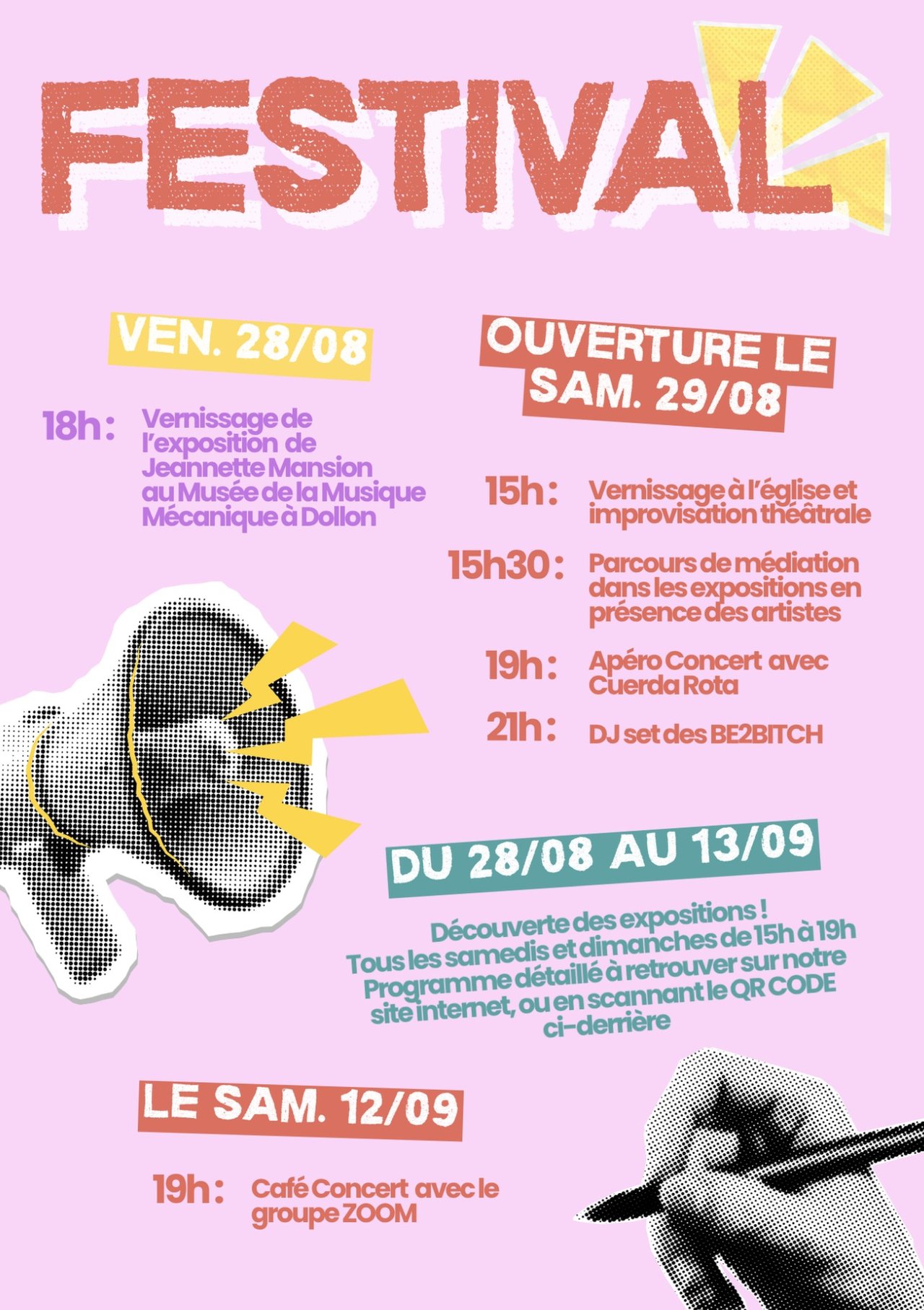 FESTIVAL

VEN. 28/08

18h : Vernissage de l'exposition de Jeannette Mansion au Musée de la Musique Mécanique à Dollon

OUVERTURE LE SAM. 29/08

15h : Vernissage à l'église et improvisation théâtrale

15h30 : Parcours de médiation dans les expositions en présence des artistes

19h : Apéro Concert avec Cuerda Rota

21h : DJ set des BE2BITCH

DU 28/08 AU 13/09

Découverte des expositions !
Tous les samedis et dimanches de 15h à 19h
Programme détaillé à retrouver sur notre site internet, ou en scannant le QR CODE ci-derrière

LE SAM. 12/09

19h : Café Concert avec le groupe ZOOM